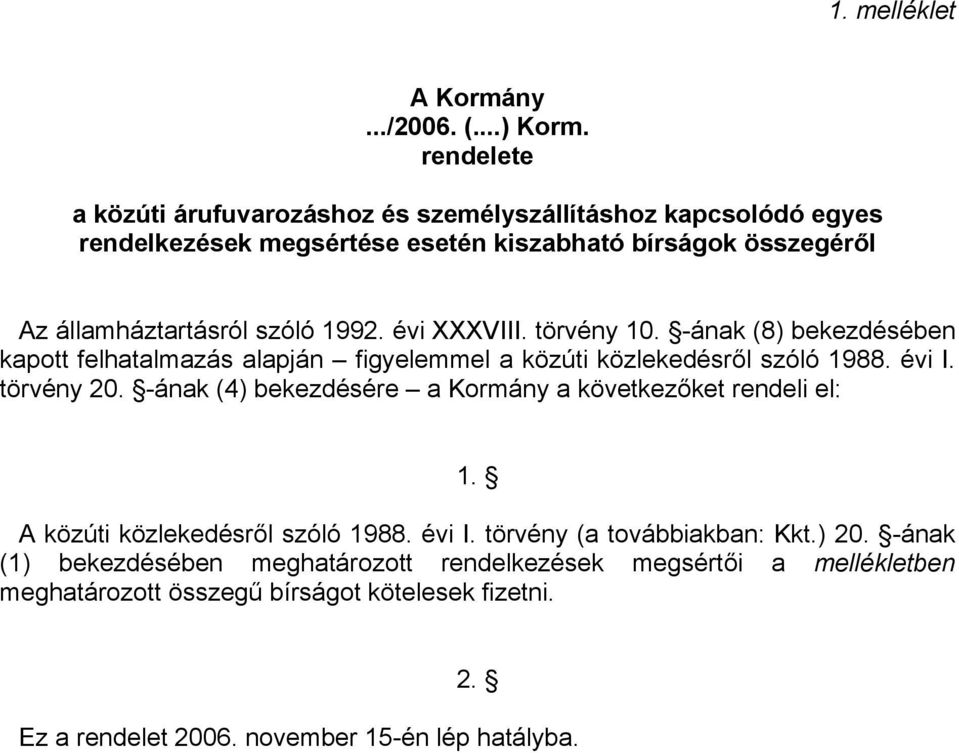 1. melléklet

A Kormány
.../2006. (....) Korm.
rendelete

a közúti árufuvarozáshoz és személyszállításhoz kapcsolódó egyes rendelkezések megsértése esetén kiszabható bírságok összegéről

Az államháztartásról szóló 1992. évi XXXVIII. törvény 10. §-ának (8) bekezdésében kapott felhatalmazás alapján – figyelemmel a közúti közlekedésről szóló 1988. évi I. törvény 20. §-ának (4) bekezdésére – a Kormány a következőket rendeli el:

1. §

A közúti közlekedésről szóló 1988. évi I. törvény (a továbbiakban: Kkt.) 20. §-ának (1) bekezdésében meghatározott rendelkezések megsértői a mellékletben meghatározott összegű bírságot kötelesek fizetni.

2. §

Ez a rendelet 2006. november 15-én lép hatályba.